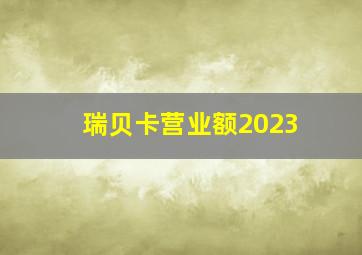 瑞贝卡营业额2023